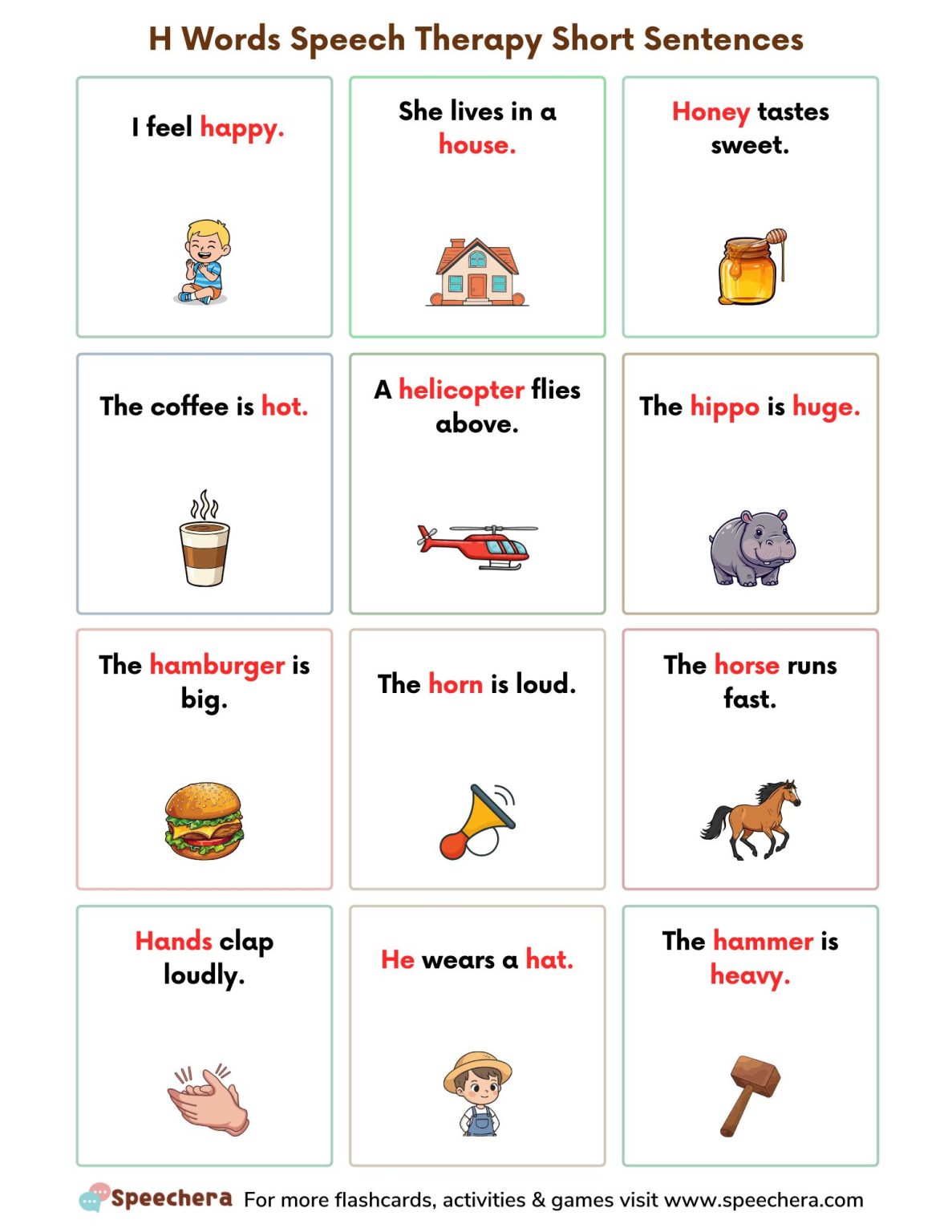 H Words Speech Therapy Short Sentences

I feel happy.

She lives in a house.

Honey tastes sweet.

The coffee is hot.

A helicopter flies above.

The hippo is huge.

The hamburger is big.

The horn is loud.

The horse runs fast.

Hands clap loudly.

He wears a hat.

The hammer is heavy.

Speechera For more flashcards, activities & games visit www.speechera.com